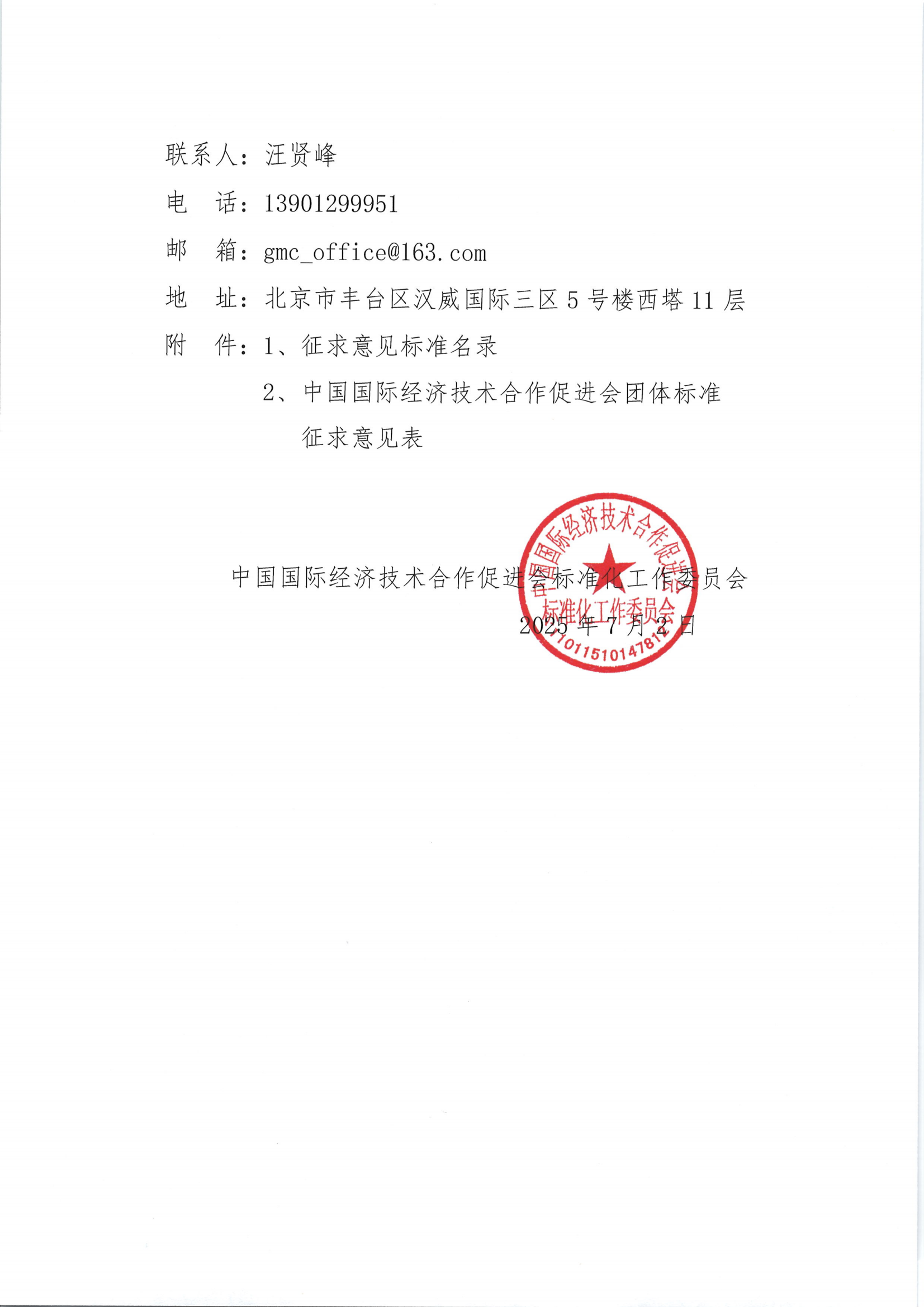 联系人：汪贤峰

电　话：13901299951

邮　箱：gmc_office@163.com

地　址：北京市丰台区汉威国际三区5号楼西塔11层

附　件：1、征求意见标准名录

2、中国国际经济技术合作促进会团体标准征求意见表

中国国际经济技术合作促进会标准化工作委员会

2025年7月2日

中国国际经济技术合作促进会
标准化工作委员会
1011510147812